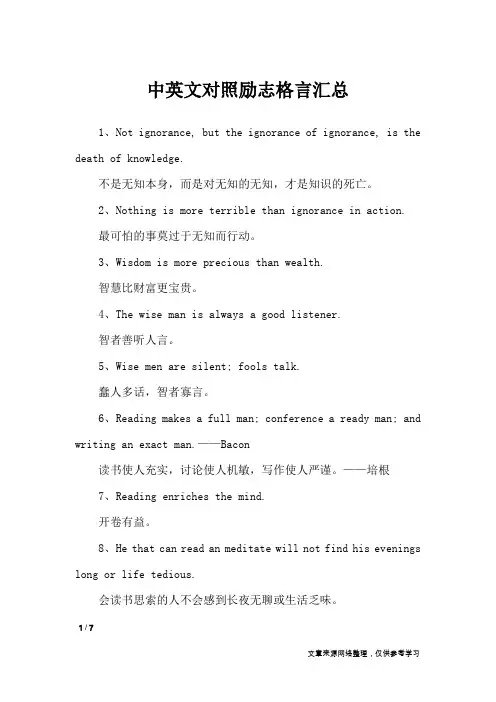 中英文对照励志格言汇总

1、Not ignorance, but the ignorance of ignorance, is the death of knowledge.

不是无知本身，而是对无知的无知，才是知识的死亡。

2、Nothing is more terrible than ignorance in action.

最可怕的事莫过于无知而行动。

3、Wisdom is more precious than wealth.

智慧比财富更宝贵。

4、The wise man is always a good listener.

智者善听人言。

5、Wise men are silent; fools talk.

蠢人多话，智者寡言。

6、Reading makes a full man; conference a ready man; and writing an exact man.——Bacon

读书使人充实，讨论使人机敏，写作使人严谨。——培根

7、Reading enriches the mind.

开卷有益。

8、He that can read an meditate will not find his evenings long or life tedious.

会读书思索的人不会感到长夜无聊或生活乏味。

1 / 7

文章来源网络整理，仅供参考学习